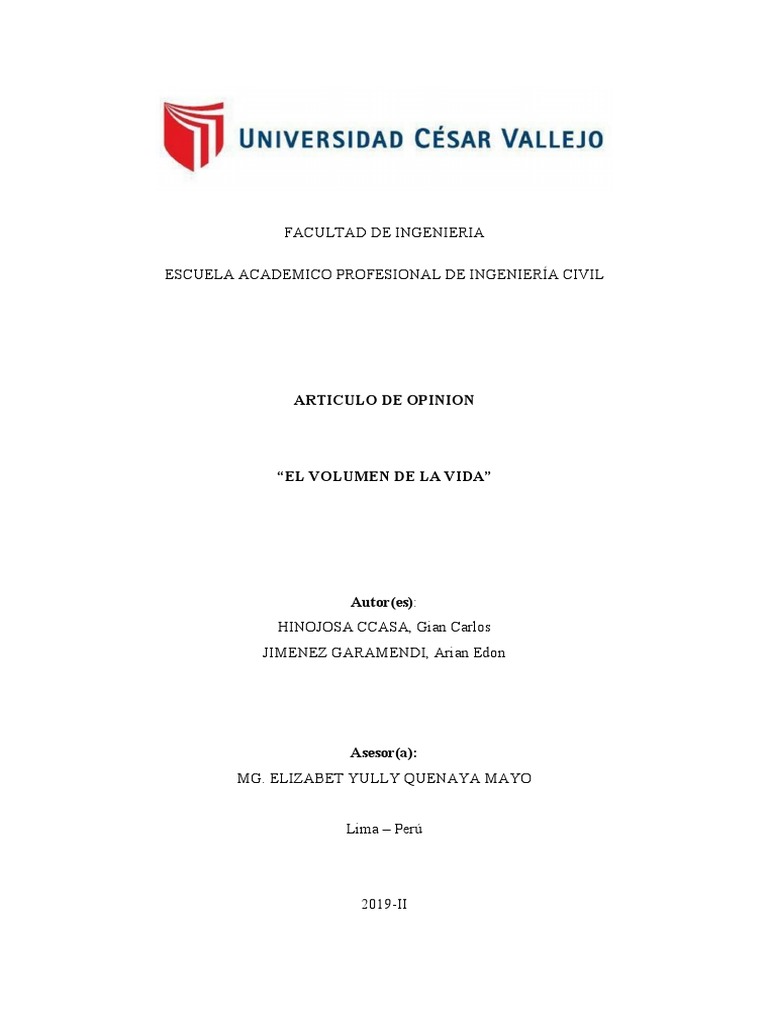 UNIVERSIDAD CÉSAR VALLEJO

FACULTAD DE INGENIERIA

ESCUELA ACADEMICO PROFESIONAL DE INGENIERÍA CIVIL

ARTICULO DE OPINION

“EL VOLUMEN DE LA VIDA”

Autor(es):
HINOJOSA CCASA, Gian Carlos
JIMENEZ GARAMENDI, Arian Edon

Asesor(a):
MG. ELIZABET YULLY QUENAYA MAYO

Lima – Perú

2019-II